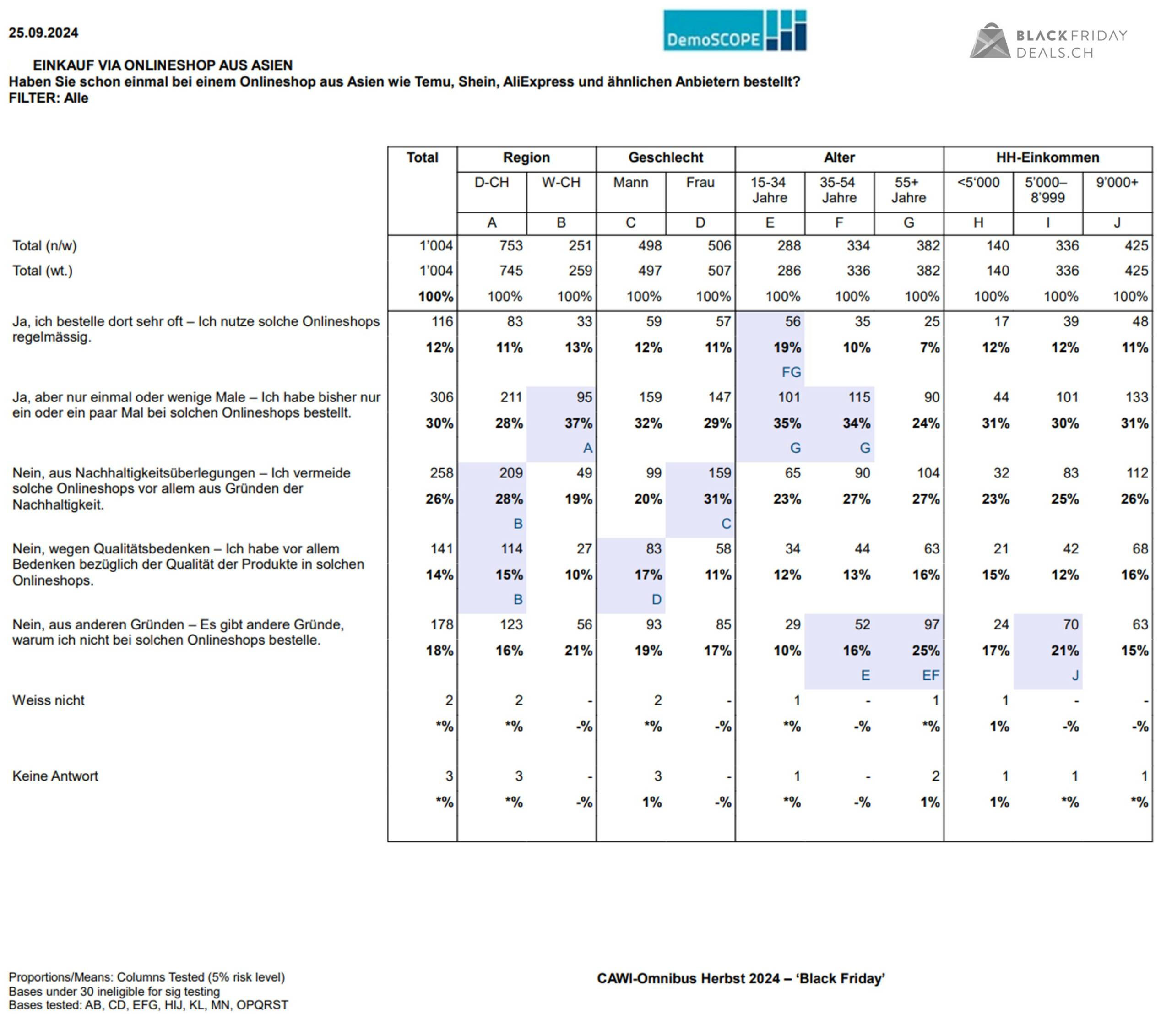 25.09.2024

DemoSCOPE

BLACKFRIDAY DEALS.CH

EINKAUF VIA ONLINESHOP AUS ASIEN
Haben Sie schon einmal bei einem Onlineshop aus Asien wie Temu, Shein, AliExpress und ähnlichen Anbietern bestellt?
FILTER: Alle

| | Total | Region | | Geschlecht | | Alter | | | HH-Einkommen | | |
|---|---|---|---|---|---|---|---|---|---|---|---|
| | | D-CH | W-CH | Mann | Frau | 15-34 Jahre | 35-54 Jahre | 55+ Jahre | <5'000 | 5'000–8'999 | 9'000+ |
| | | A | B | C | D | E | F | G | H | I | J |
| Total (n/w) | 1'004 | 753 | 251 | 498 | 506 | 288 | 334 | 382 | 140 | 336 | 425 |
| Total (wt.) | 1'004 | 745 | 259 | 497 | 507 | 286 | 336 | 382 | 140 | 336 | 425 |
| | 100% | 100% | 100% | 100% | 100% | 100% | 100% | 100% | 100% | 100% | 100% |
| Ja, ich bestelle dort sehr oft – Ich nutze solche Onlineshops regelmässig. | 116 | 83 | 33 | 59 | 57 | 56 | 35 | 25 | 17 | 39 | 48 |
| | 12% | 11% | 13% | 12% | 11% | 19% | 10% | 7% | 12% | 12% | 11% |
| | | | | | | FG | | | | | |
| Ja, aber nur einmal oder wenige Male – Ich habe bisher nur ein oder ein paar Mal bei solchen Onlineshops bestellt. | 306 | 211 | 95 | 159 | 147 | 101 | 115 | 90 | 44 | 101 | 133 |
| | 30% | 28% | 37% | 32% | 29% | 35% | 34% | 24% | 31% | 30% | 31% |
| | | | A | | | G | G | | | | |
| Nein, aus Nachhaltigkeitsüberlegungen – Ich vermeide solche Onlineshops vor allem aus Gründen der Nachhaltigkeit. | 258 | 209 | 49 | 99 | 159 | 65 | 90 | 104 | 32 | 83 | 112 |
| | 26% | 28% | 19% | 20% | 31% | 23% | 27% | 27% | 23% | 25% | 26% |
| | | B | | | C | | | | | | |
| Nein, wegen Qualitätsbedenken – Ich habe vor allem Bedenken bezüglich der Qualität der Produkte in solchen Onlineshops. | 141 | 114 | 27 | 83 | 58 | 34 | 44 | 63 | 21 | 42 | 68 |
| | 14% | 15% | 10% | 17% | 11% | 12% | 13% | 16% | 15% | 12% | 16% |
| | | B | | D | | | | | | | |
| Nein, aus anderen Gründen – Es gibt andere Gründe, warum ich nicht bei solchen Onlineshops bestelle. | 178 | 123 | 56 | 93 | 85 | 29 | 52 | 97 | 24 | 70 | 63 |
| | 18% | 16% | 21% | 19% | 17% | 10% | 16% | 25% | 17% | 21% | 15% |
| | | | | | | | E | EF | | J | |
| Weiss nicht | 2 | 2 | - | 2 | - | 1 | - | 1 | 1 | - | - |
| | *% | *% | -% | *% | -% | *% | -% | *% | 1% | -% | -% |
| Keine Antwort | 3 | 3 | - | 3 | - | 1 | - | 2 | 1 | 1 | 1 |
| | *% | *% | -% | 1% | -% | *% | -% | 1% | 1% | *% | *% |

Proportions/Means: Columns Tested (5% risk level)
Bases under 30 ineligible for sig testing
Bases tested: AB, CD, EFG, HIJ, KL, MN, OPQRST

CAWI-Omnibus Herbst 2024 – 'Black Friday'